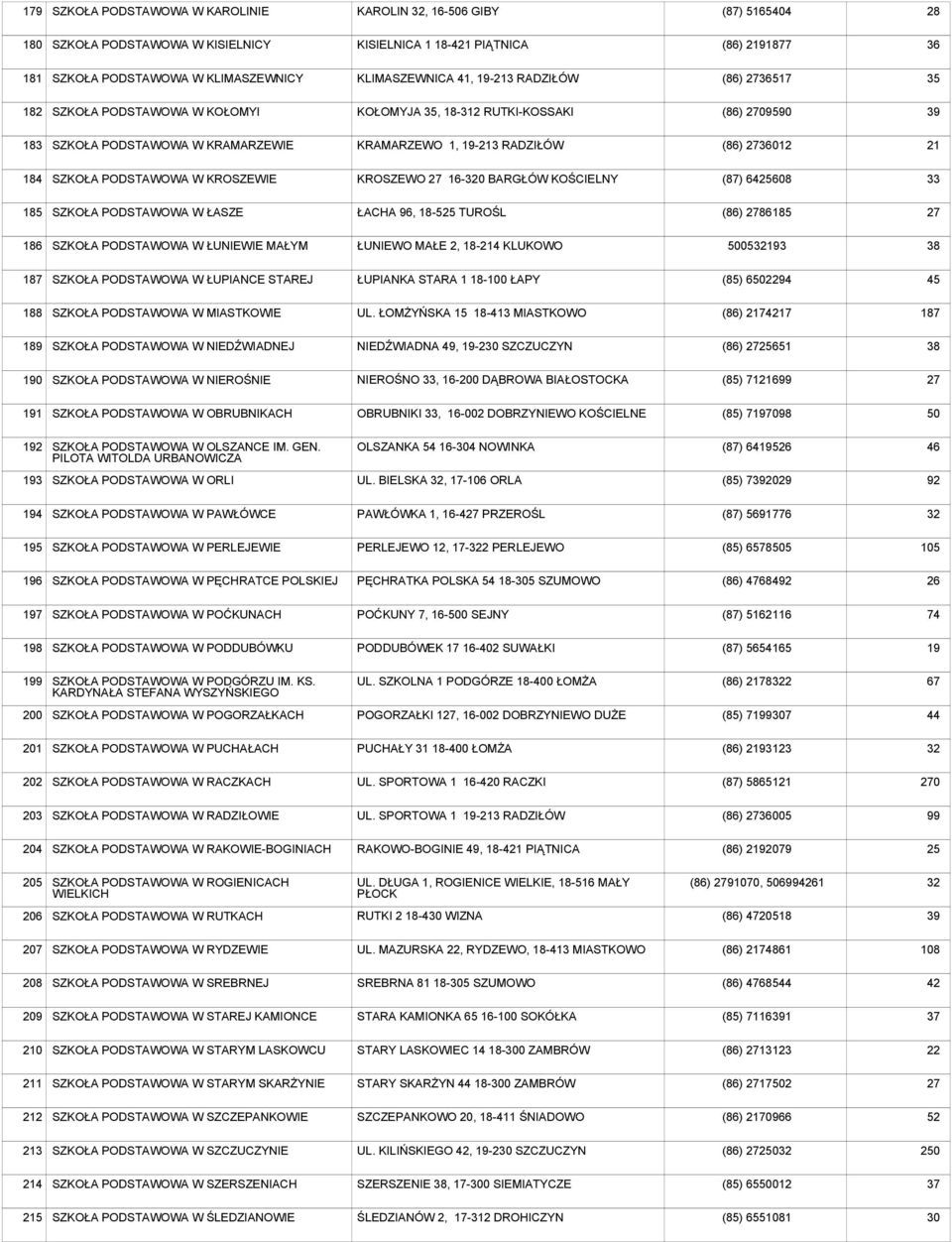 | 179 | SZKOŁA PODSTAWOWA W KAROLINIE | KAROLIN 32, 16-506 GIBY | (87) 5165404 | 28 |
|---|---|---|---|---|
| 180 | SZKOŁA PODSTAWOWA W KISIELNICY | KISIELNICA 1 18-421 PIĄTNICA | (86) 2191877 | 36 |
| 181 | SZKOŁA PODSTAWOWA W KLIMASZEWNICY | KLIMASZEWNICA 41, 19-213 RADZIŁÓW | (86) 2736517 | 35 |
| 182 | SZKOŁA PODSTAWOWA W KOŁOMYI | KOŁOMYJA 35, 18-312 RUTKI-KOSSAKI | (86) 2709590 | 39 |
| 183 | SZKOŁA PODSTAWOWA W KRAMARZEWIE | KRAMARZEWO 1, 19-213 RADZIŁÓW | (86) 2736012 | 21 |
| 184 | SZKOŁA PODSTAWOWA W KROSZEWIE | KROSZEWO 27 16-320 BARGŁÓW KOŚCIELNY | (87) 6425608 | 33 |
| 185 | SZKOŁA PODSTAWOWA W ŁASZE | ŁACHA 96, 18-525 TUROŚL | (86) 2786185 | 27 |
| 186 | SZKOŁA PODSTAWOWA W ŁUNIEWIE MAŁYM | ŁUNIEWO MAŁE 2, 18-214 KLUKOWO | 500532193 | 38 |
| 187 | SZKOŁA PODSTAWOWA W ŁUPIANCE STAREJ | ŁUPIANKA STARA 1 18-100 ŁAPY | (85) 6502294 | 45 |
| 188 | SZKOŁA PODSTAWOWA W MIASTKOWIE | UL. ŁOMŻYŃSKA 15 18-413 MIASTKOWO | (86) 2174217 | 187 |
| 189 | SZKOŁA PODSTAWOWA W NIEDŹWIADNEJ | NIEDŹWIADNA 49, 19-230 SZCZUCZYN | (86) 2725651 | 38 |
| 190 | SZKOŁA PODSTAWOWA W NIEROŚNIE | NIEROŚNO 33, 16-200 DĄBROWA BIAŁOSTOCKA | (85) 7121699 | 27 |
| 191 | SZKOŁA PODSTAWOWA W OBRUBNIKACH | OBRUBNIKI 33, 16-002 DOBRZYNIEWO KOŚCIELNE | (85) 7197098 | 50 |
| 192 | SZKOŁA PODSTAWOWA W OLSZANCE IM. GEN. PILOTA WITOLDA URBANOWICZA | OLSZANKA 54 16-304 NOWINKA | (87) 6419526 | 46 |
| 193 | SZKOŁA PODSTAWOWA W ORLI | UL. BIELSKA 32, 17-106 ORLA | (85) 7392029 | 92 |
| 194 | SZKOŁA PODSTAWOWA W PAWŁÓWCE | PAWŁÓWKA 1, 16-427 PRZEROŚL | (87) 5691776 | 32 |
| 195 | SZKOŁA PODSTAWOWA W PERLEJEWIE | PERLEJEWO 12, 17-322 PERLEJEWO | (85) 6578505 | 105 |
| 196 | SZKOŁA PODSTAWOWA W PĘCHRATCE POLSKIEJ | PĘCHRATKA POLSKA 54 18-305 SZUMOWO | (86) 4768492 | 26 |
| 197 | SZKOŁA PODSTAWOWA W POĆKUNACH | POĆKUNY 7, 16-500 SEJNY | (87) 5162116 | 74 |
| 198 | SZKOŁA PODSTAWOWA W PODDUBÓWKU | PODDUBÓWEK 17 16-402 SUWAŁKI | (87) 5654165 | 19 |
| 199 | SZKOŁA PODSTAWOWA W PODGÓRZU IM. KS. KARDYNAŁA STEFANA WYSZYŃSKIEGO | UL. SZKOLNA 1 PODGÓRZE 18-400 ŁOMŻA | (86) 2178322 | 67 |
| 200 | SZKOŁA PODSTAWOWA W POGORZAŁKACH | POGORZAŁKI 127, 16-002 DOBRZYNIEWO DUŻE | (85) 7199307 | 44 |
| 201 | SZKOŁA PODSTAWOWA W PUCHAŁACH | PUCHAŁY 31 18-400 ŁOMŻA | (86) 2193123 | 32 |
| 202 | SZKOŁA PODSTAWOWA W RACZKACH | UL. SPORTOWA 1 16-420 RACZKI | (87) 5865121 | 270 |
| 203 | SZKOŁA PODSTAWOWA W RADZIŁOWIE | UL. SPORTOWA 1 19-213 RADZIŁÓW | (86) 2736005 | 99 |
| 204 | SZKOŁA PODSTAWOWA W RAKOWIE-BOGINIACH | RAKOWO-BOGINIE 49, 18-421 PIĄTNICA | (86) 2192079 | 25 |
| 205 | SZKOŁA PODSTAWOWA W ROGIENICACH WIELKICH | UL. DŁUGA 1, ROGIENICE WIELKIE, 18-516 MAŁY PŁOCK | (86) 2791070, 506994261 | 32 |
| 206 | SZKOŁA PODSTAWOWA W RUTKACH | RUTKI 2 18-430 WIZNA | (86) 4720518 | 39 |
| 207 | SZKOŁA PODSTAWOWA W RYDZEWIE | UL. MAZURSKA 22, RYDZEWO, 18-413 MIASTKOWO | (86) 2174861 | 108 |
| 208 | SZKOŁA PODSTAWOWA W SREBRNEJ | SREBRNA 81 18-305 SZUMOWO | (86) 4768544 | 42 |
| 209 | SZKOŁA PODSTAWOWA W STAREJ KAMIONCE | STARA KAMIONKA 65 16-100 SOKÓŁKA | (85) 7116391 | 37 |
| 210 | SZKOŁA PODSTAWOWA W STARYM LASKOWCU | STARY LASKOWIEC 14 18-300 ZAMBRÓW | (86) 2713123 | 22 |
| 211 | SZKOŁA PODSTAWOWA W STARYM SKARŻYNIE | STARY SKARŻYN 44 18-300 ZAMBRÓW | (86) 2717502 | 27 |
| 212 | SZKOŁA PODSTAWOWA W SZCZEPANKOWIE | SZCZEPANKOWO 20, 18-411 ŚNIADOWO | (86) 2170966 | 52 |
| 213 | SZKOŁA PODSTAWOWA W SZCZUCZYNIE | UL. KILIŃSKIEGO 42, 19-230 SZCZUCZYN | (86) 2725032 | 250 |
| 214 | SZKOŁA PODSTAWOWA W SZERSZENIACH | SZERSZENIE 38, 17-300 SIEMIATYCZE | (85) 6550012 | 37 |
| 215 | SZKOŁA PODSTAWOWA W ŚLEDZIANOWIE | ŚLEDZIANÓW 2, 17-312 DROHICZYN | (85) 6551081 | 30 |